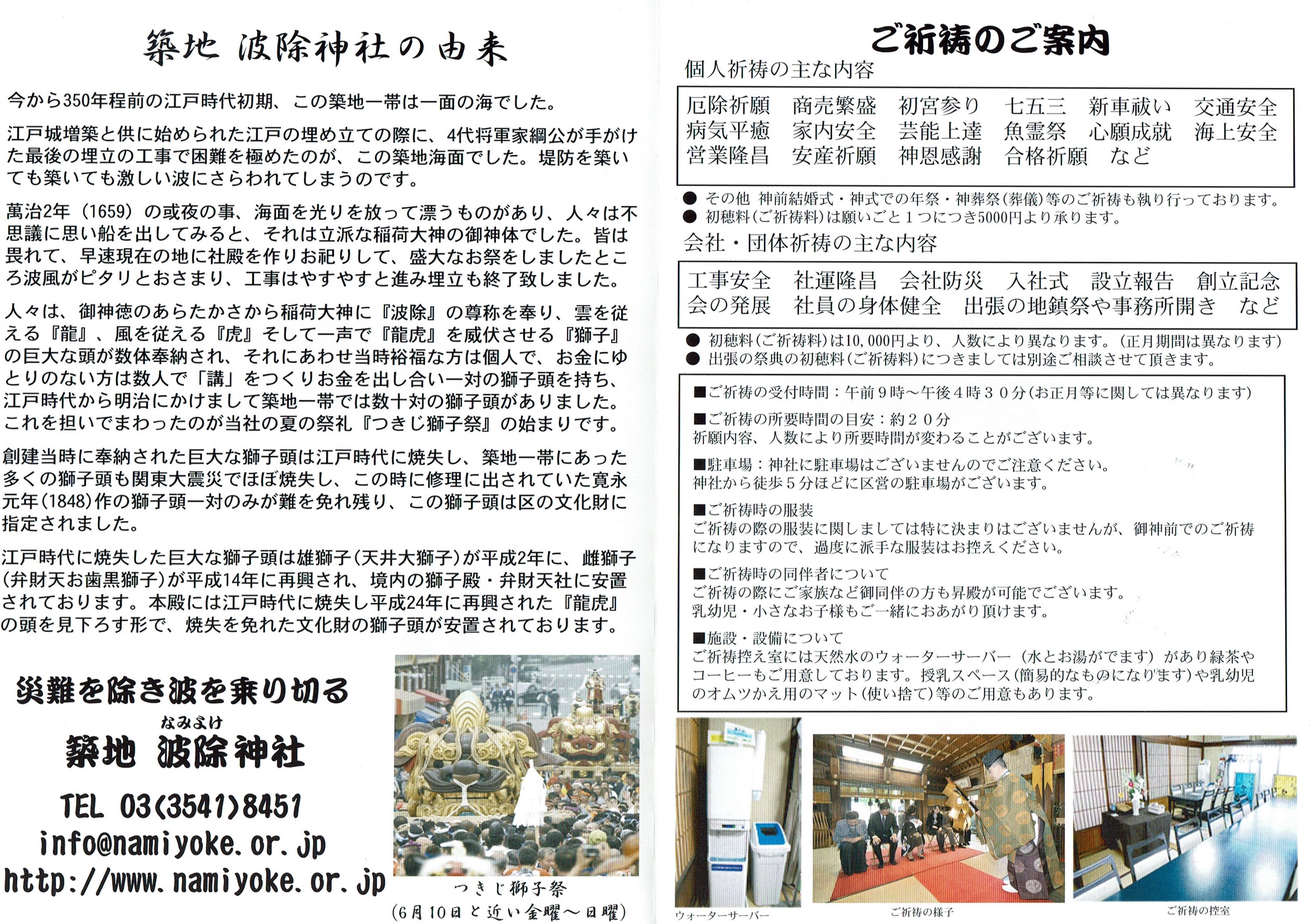 築地 波除神社の由来

今から350年程前の江戸時代初期、この築地一帯は一面の海でした。

江戸城増築と供に始められた江戸の埋め立ての際に、4代将軍家綱公が手がけた最後の埋立の工事で困難を極めたのが、この築地海面でした。堤防を築いても築いても激しい波にさらわれてしまうのです。

萬治2年（1659）の或夜の事、海面を光りを放って漂うものがあり、人々は不思議に思い船を出してみると、それは立派な稲荷大神の御神体でした。皆は畏れて、早速現在の地に社殿を作りお祀りして、盛大なお祭をしましたところ波風がピタリとおさまり、工事はやすやすと進み埋立も終了致しました。

人々は、御神徳のあらたかさから稲荷大神に『波除』の尊称を奉り、雲を従える『龍』、風を従える『虎』そして一声で『龍虎』を威伏させる『獅子』の巨大な頭が数体奉納され、それにあわせ当時裕福な方は個人で、お金にゆとりのない方は数人で「講」をつくりお金を出し合い一対の獅子頭を持ち、江戸時代から明治にかけまして築地一帯では数十対の獅子頭がありました。これを担いでまわったのが当社の夏の祭礼『つきじ獅子祭』の始まりです。

創建当時に奉納された巨大な獅子頭は江戸時代に焼失し、築地一帯にあった多くの獅子頭も関東大震災でほぼ焼失し、この時に修理に出されていた寛永元年(1848)作の獅子頭一対のみが難を免れ残り、この獅子頭は区の文化財に指定されました。

江戸時代に焼失した巨大な獅子頭は雄獅子(天井大獅子)が平成2年に、雌獅子(弁財天お歯黒獅子)が平成14年に再興され、境内の獅子殿・弁財天社に安置されております。本殿には江戸時代に焼失し平成24年に再興された『龍虎』の頭を見下ろす形で、焼失を免れた文化財の獅子頭が安置されております。

災難を除き波を乗り切る
なみよけ
築地 波除神社
TEL 03(3541)8451
info@namiyoke.or.jp
http://www.namiyoke.or.jp

つきじ獅子祭
(6月10日と近い金曜～日曜)

ご祈祷のご案内
個人祈祷の主な内容

厄除祈願 商売繁盛 初宮参り 七五三 新車祓い 交通安全
病気平癒 家内安全 芸能上達 魚霊祭 心願成就 海上安全
営業隆昌 安産祈願 神恩感謝 合格祈願 など

● その他 神前結婚式・神式での年祭・神葬祭(葬儀)等のご祈祷も執り行っております。
● 初穂料(ご祈祷料)は願いごと１つにつき5000円より承ります。

会社・団体祈祷の主な内容

工事安全 社運隆昌 会社防災 入社式 設立報告 創立記念
会の発展 社員の身体健全 出張の地鎮祭や事務所開き など

● 初穂料(ご祈祷料)は10,000円より、人数により異なります。(正月期間は異なります)
● 出張の祭典の初穂料(ご祈祷料)につきましては別途ご相談させて頂きます。

■ご祈祷の受付時間：午前９時～午後４時３０分(お正月等に関しては異なります)

■ご祈祷の所要時間の目安：約２０分
祈願内容、人数により所要時間が変わることがございます。

■駐車場：神社に駐車場はございませんのでご注意ください。
神社から徒歩５分ほどに区営の駐車場がございます。

■ご祈祷時の服装
ご祈祷の際の服装に関しましては特に決まりはございませんが、御神前でのご祈祷になりますので、過度に派手な服装はお控えください。

■ご祈祷時の同伴者について
ご祈祷の際にご家族など御同伴の方も昇殿が可能でございます。
乳幼児・小さなお子様もご一緒におあがり頂けます。

■施設・設備について
ご祈祷控え室には天然水のウォーターサーバー（水とお湯がでます）があり緑茶やコーヒーもご用意しております。授乳スペース(簡易的なものになります)や乳幼児のオムツかえ用のマット(使い捨て)等のご用意もあります。

ウォーターサーバー
ご祈祷の様子
ご祈祷の控室